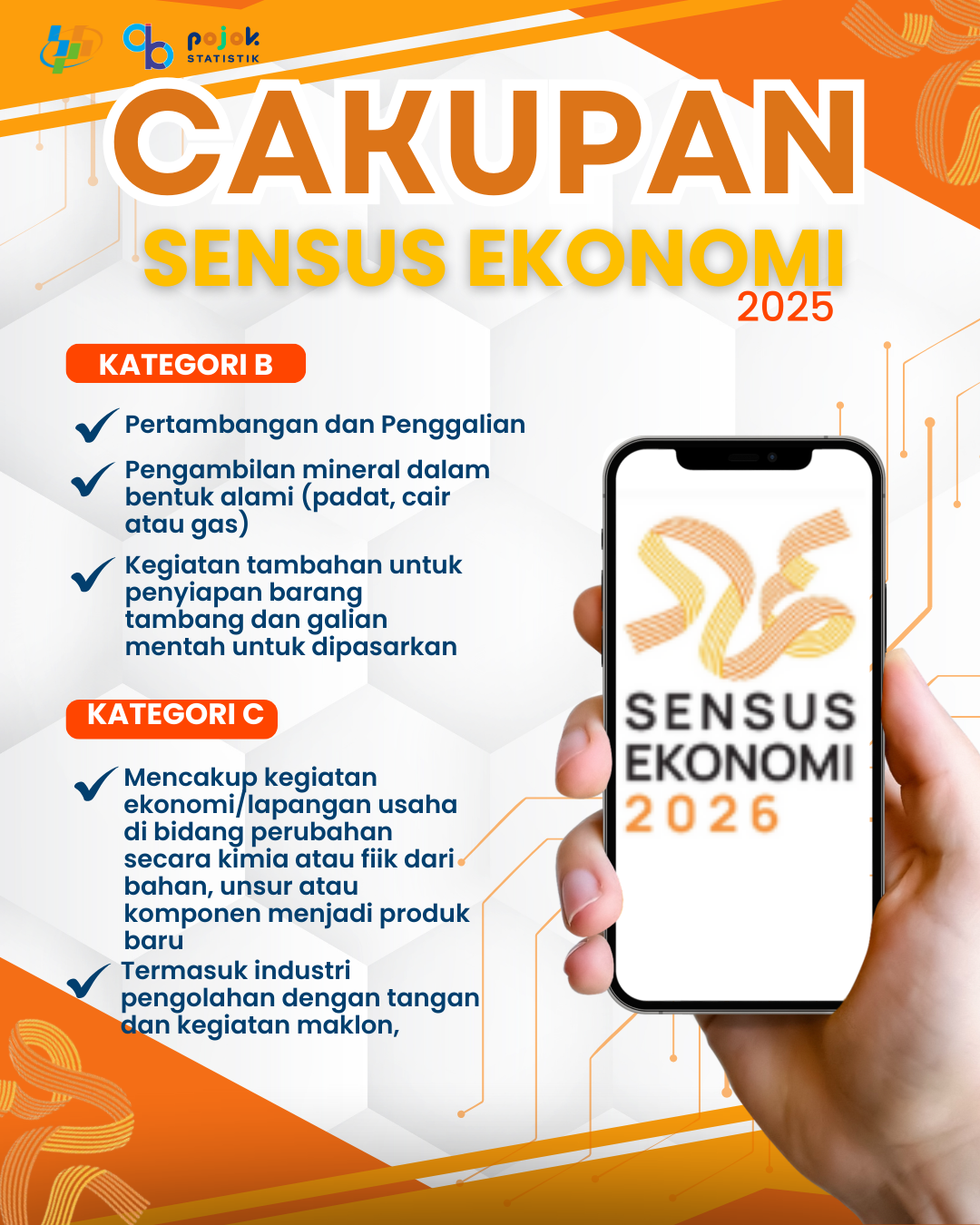 pojok
STATISTIK

CAKUPAN
SENSUS EKONOMI
2025

KATEGORI B

✓ Pertambangan dan Penggalian

✓ Pengambilan mineral dalam bentuk alami (padat, cair atau gas)

✓ Kegiatan tambahan untuk penyiapan barang tambang dan galian mentah untuk dipasarkan

KATEGORI C

✓ Mencakup kegiatan ekonomi/lapangan usaha di bidang perubahan secara kimia atau fiik dari bahan, unsur atau komponen menjadi produk baru

✓ Termasuk industri pengolahan dengan tangan dan kegiatan maklon,

SENSUS
EKONOMI
2026